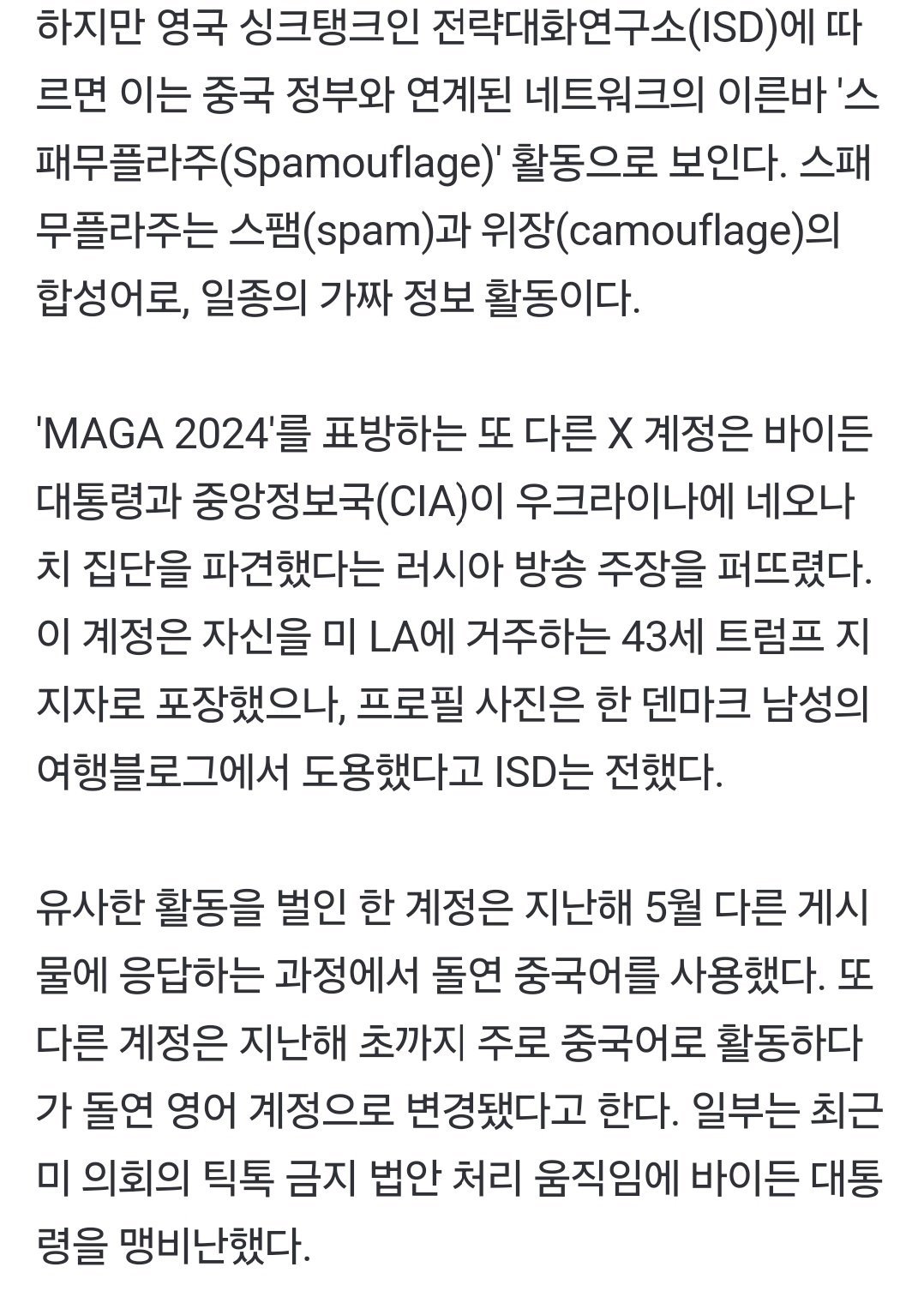 하지만 영국 싱크탱크인 전략대화연구소(ISD)에 따르면 이는 중국 정부와 연계된 네트워크의 이른바 '스패무플라주(Spamouflage)' 활동으로 보인다. 스패무플라주는 스팸(spam)과 위장(camouflage)의 합성어로, 일종의 가짜 정보 활동이다.

'MAGA 2024'를 표방하는 또 다른 X 계정은 바이든 대통령과 중앙정보국(CIA)이 우크라이나에 네오나치 집단을 파견했다는 러시아 방송 주장을 퍼뜨렸다. 이 계정은 자신을 미 LA에 거주하는 43세 트럼프 지지자로 포장했으나, 프로필 사진은 한 덴마크 남성의 여행블로그에서 도용했다고 ISD는 전했다.

유사한 활동을 벌인 한 계정은 지난해 5월 다른 게시물에 응답하는 과정에서 돌연 중국어를 사용했다. 또 다른 계정은 지난해 초까지 주로 중국어로 활동하다가 돌연 영어 계정으로 변경됐다고 한다. 일부는 최근 미 의회의 틱톡 금지 법안 처리 움직임에 바이든 대통령을 맹비난했다.